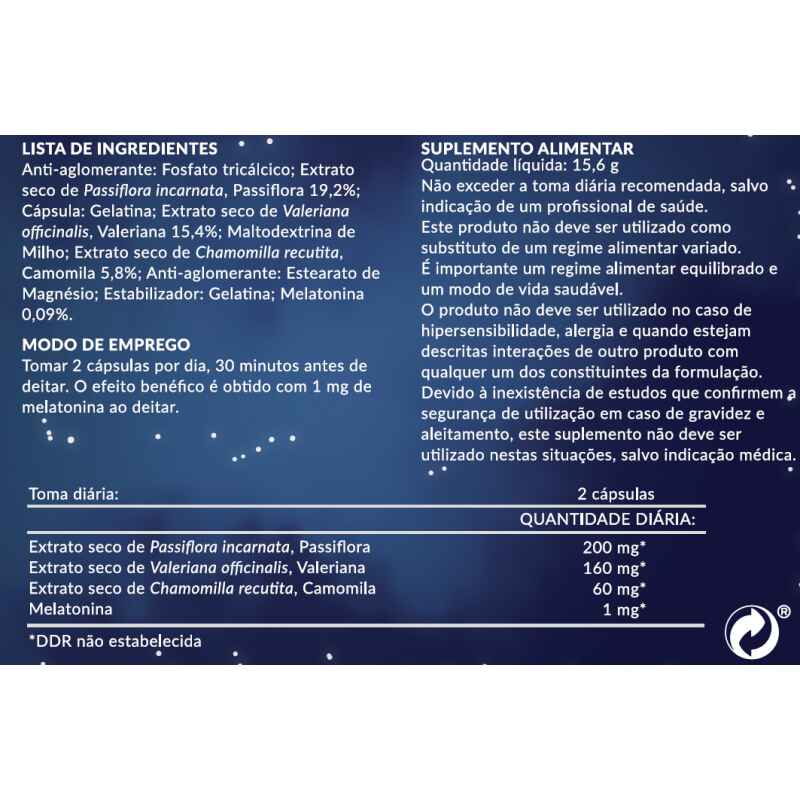 LISTA DE INGREDIENTES
Anti-aglomerante: Fosfato tricálcico; Extrato seco de Passiflora incarnata, Passiflora 19,2%; Cápsula: Gelatina; Extrato seco de Valeriana officinalis, Valeriana 15,4%; Maltodextrina de Milho; Extrato seco de Chamomilla recutita, Camomila 5,8%; Anti-aglomerante: Estearato de Magnésio; Estabilizador: Gelatina; Melatonina 0,09%.

MODO DE EMPREGO
Tomar 2 cápsulas por dia, 30 minutos antes de deitar. O efeito benéfico é obtido com 1 mg de melatonina ao deitar.

SUPLEMENTO ALIMENTAR
Quantidade líquida: 15,6 g
Não exceder a toma diária recomendada, salvo indicação de um profissional de saúde.
Este produto não deve ser utilizado como substituto de um regime alimentar variado.
É importante um regime alimentar equilibrado e um modo de vida saudável.
O produto não deve ser utilizado no caso de hipersensibilidade, alergia e quando estejam descritas interações de outro produto com qualquer um dos constituintes da formulação.
Devido à inexistência de estudos que confirmem a segurança de utilização em caso de gravidez e aleitamento, este suplemento não deve ser utilizado nestas situações, salvo indicação médica.

| Toma diária: | 2 cápsulas |
|---|---|
| | QUANTIDADE DIÁRIA: |
| Extrato seco de Passiflora incarnata, Passiflora | 200 mg* |
| Extrato seco de Valeriana officinalis, Valeriana | 160 mg* |
| Extrato seco de Chamomilla recutita, Camomila | 60 mg* |
| Melatonina | 1 mg* |

*DDR não estabelecida

®